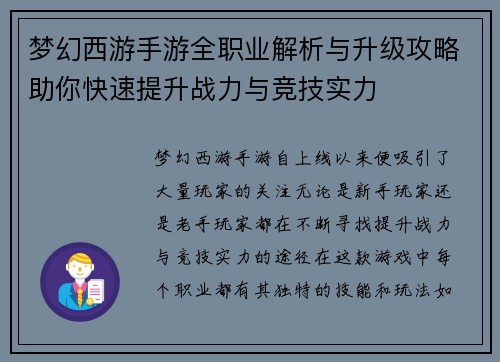 梦幻西游手游全职业解析与升级攻略助你快速提升战力与竞技实力

梦幻西游手游自上线以来便吸引了大量玩家的关注无论是新手玩家还是老手玩家都在不断寻找提升战力与竞技实力的途径在这款游戏中每个职业都有其独特的技能和玩法如